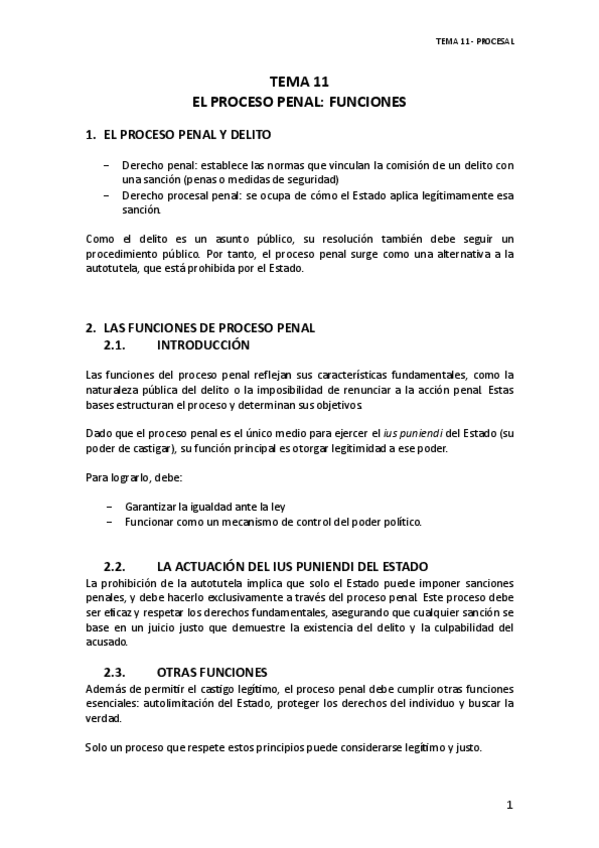 TEMA 11 - PROCESAL

TEMA 11
EL PROCESO PENAL: FUNCIONES

1. EL PROCESO PENAL Y DELITO

– Derecho penal: establece las normas que vinculan la comisión de un delito con una sanción (penas o medidas de seguridad)
– Derecho procesal penal: se ocupa de cómo el Estado aplica legítimamente esa sanción.

Como el delito es un asunto público, su resolución también debe seguir un procedimiento público. Por tanto, el proceso penal surge como una alternativa a la autotutela, que está prohibida por el Estado.

2. LAS FUNCIONES DE PROCESO PENAL
2.1. INTRODUCCIÓN

Las funciones del proceso penal reflejan sus características fundamentales, como la naturaleza pública del delito o la imposibilidad de renunciar a la acción penal. Estas bases estructuran el proceso y determinan sus objetivos.

Dado que el proceso penal es el único medio para ejercer el ius puniendi del Estado (su poder de castigar), su función principal es otorgar legitimidad a ese poder.

Para lograrlo, debe:

– Garantizar la igualdad ante la ley
– Funcionar como un mecanismo de control del poder político.

2.2. LA ACTUACIÓN DEL IUS PUNIENDI DEL ESTADO
La prohibición de la autotutela implica que solo el Estado puede imponer sanciones penales, y debe hacerlo exclusivamente a través del proceso penal. Este proceso debe ser eficaz y respetar los derechos fundamentales, asegurando que cualquier sanción se base en un juicio justo que demuestre la existencia del delito y la culpabilidad del acusado.

2.3. OTRAS FUNCIONES
Además de permitir el castigo legítimo, el proceso penal debe cumplir otras funciones esenciales: autolimitación del Estado, proteger los derechos del individuo y buscar la verdad.

Solo un proceso que respete estos principios puede considerarse legítimo y justo.

1